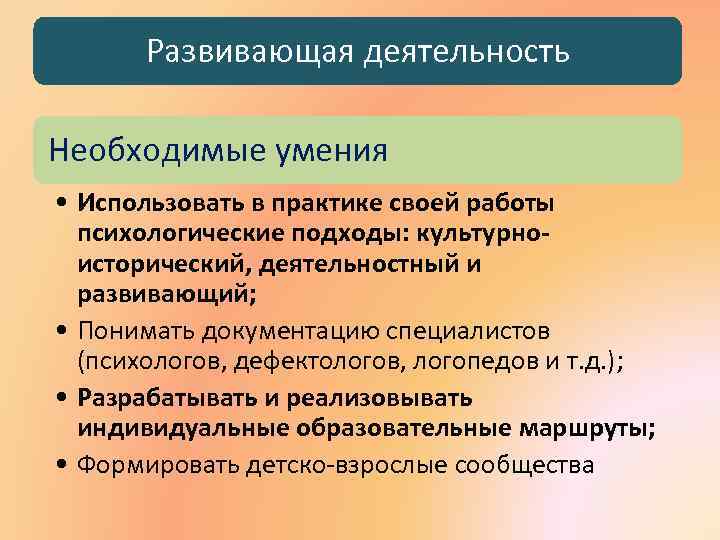 Развивающая деятельность

Необходимые умения

• Использовать в практике своей работы психологические подходы: культурно-исторический, деятельностный и развивающий;
• Понимать документацию специалистов (психологов, дефектологов, логопедов и т.д.);
• Разрабатывать и реализовывать индивидуальные образовательные маршруты;
• Формировать детско-взрослые сообщества